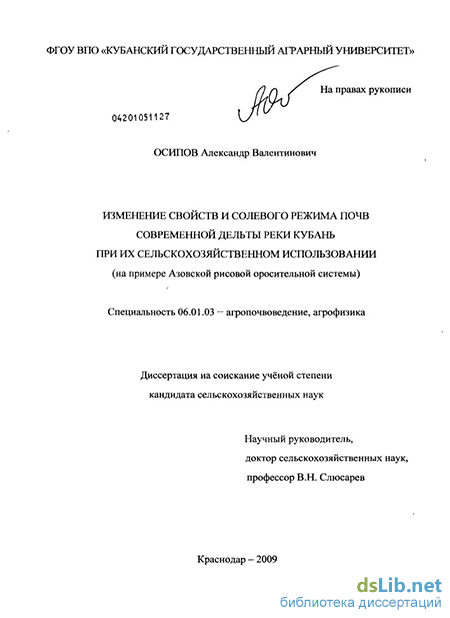 ФГОУ ВПО «КУБАНСКИЙ ГОСУДАРСТВЕННЫЙ АГРАРНЫЙ УНИВЕРСИТЕТ»

На правах рукописи

04201051127

ОСИПОВ Александр Валентинович

ИЗМЕНЕНИЕ СВОЙСТВ И СОЛЕВОГО РЕЖИМА ПОЧВ СОВРЕМЕННОЙ ДЕЛЬТЫ РЕКИ КУБАНЬ ПРИ ИХ СЕЛЬСКОХОЗЯЙСТВЕННОМ ИСПОЛЬЗОВАНИИ
(на примере Азовской рисовой оросительной системы)

Специальность 06.01.03 – агропочвоведение, агрофизика

Диссертация на соискание учёной степени кандидата сельскохозяйственных наук

Научный руководитель, доктор сельскохозяйственных наук, профессор В.Н. Слюсарев

Краснодар – 2009

dsLib.net
библиотека диссертаций